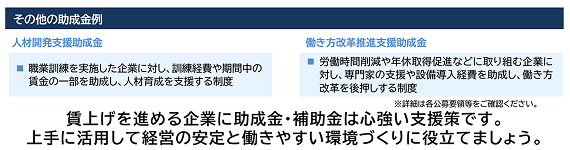 その他の助成金例

人材開発支援助成金

■ 職業訓練を実施した企業に対し、訓練経費や期間中の賃金の一部を助成し、人材育成を支援する制度

働き方改革推進支援助成金

■ 労働時間削減や年休取得促進などに取り組む企業に対し、専門家の支援や設備導入経費を助成し、働き方改革を後押しする制度

※詳細は各公募要領等をご確認ください。

賃上げを進める企業に助成金・補助金は心強い支援策です。
上手に活用して経営の安定と働きやすい環境づくりに役立てましょう。